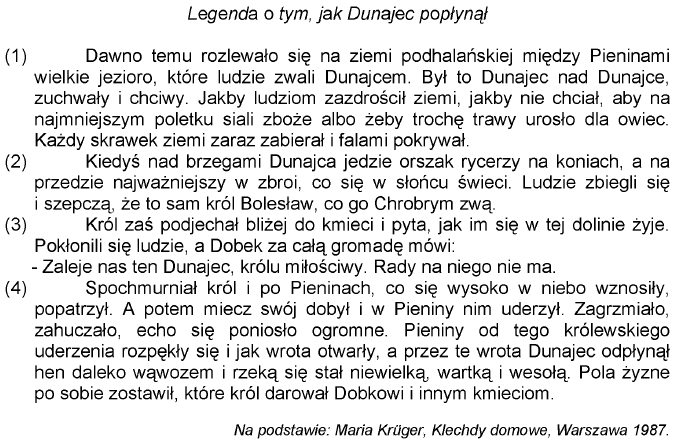 Legenda o tym, jak Dunajec popłynął

(1) Dawno temu rozlewało się na ziemi podhalańskiej między Pieninami wielkie jezioro, które ludzie zwali Dunajcem. Był to Dunajec nad Dunajce, zuchwały i chciwy. Jakby ludziom zazdrościł ziemi, jakby nie chciał, aby na najmniejszym poletku siali zboże albo żeby trochę trawy urosło dla owiec. Każdy skrawek ziemi zaraz zabierał i falami pokrywał.

(2) Kiedyś nad brzegami Dunajca jedzie orszak rycerzy na koniach, a na przedzie najważniejszy w zbroi, co się w słońcu świeci. Ludzie zbiegli się i szepczą, że to sam król Bolesław, co go Chrobrym zwą.

(3) Król zaś podjechał bliżej do kmieci i pyta, jak im się w tej dolinie żyje. Pokłonili się ludzie, a Dobek za całą gromadę mówi:
- Zaleje nas ten Dunajec, królu miłościwy. Rady na niego nie ma.

(4) Spochmurniał król i po Pieninach, co się wysoko w niebo wznosiły, popatrzył. A potem miecz swój dobył i w Pieniny nim uderzył. Zagrzmiało, zahuczało, echo się poniosło ogromne. Pieniny od tego królewskiego uderzenia rozpękły się i jak wrota otwarły, a przez te wrota Dunajec odpłynął hen daleko wąwozem i rzeką się stał niewielką, wartką i wesołą. Pola żyzne po sobie zostawił, które król darował Dobkowi i innym kmieciom.

Na podstawie: Maria Krüger, Klechdy domowe, Warszawa 1987.